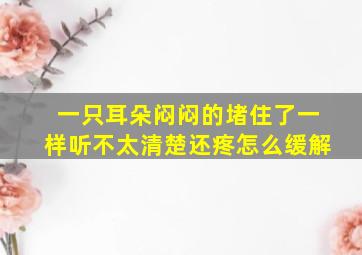 一只耳朵闷闷的堵住了一样听不太清楚还疼怎么缓解